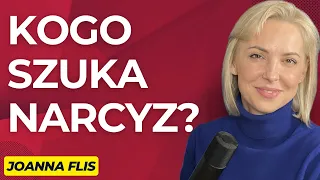 KOGO SZUKA NARCYZ?

JOANNA FLIS